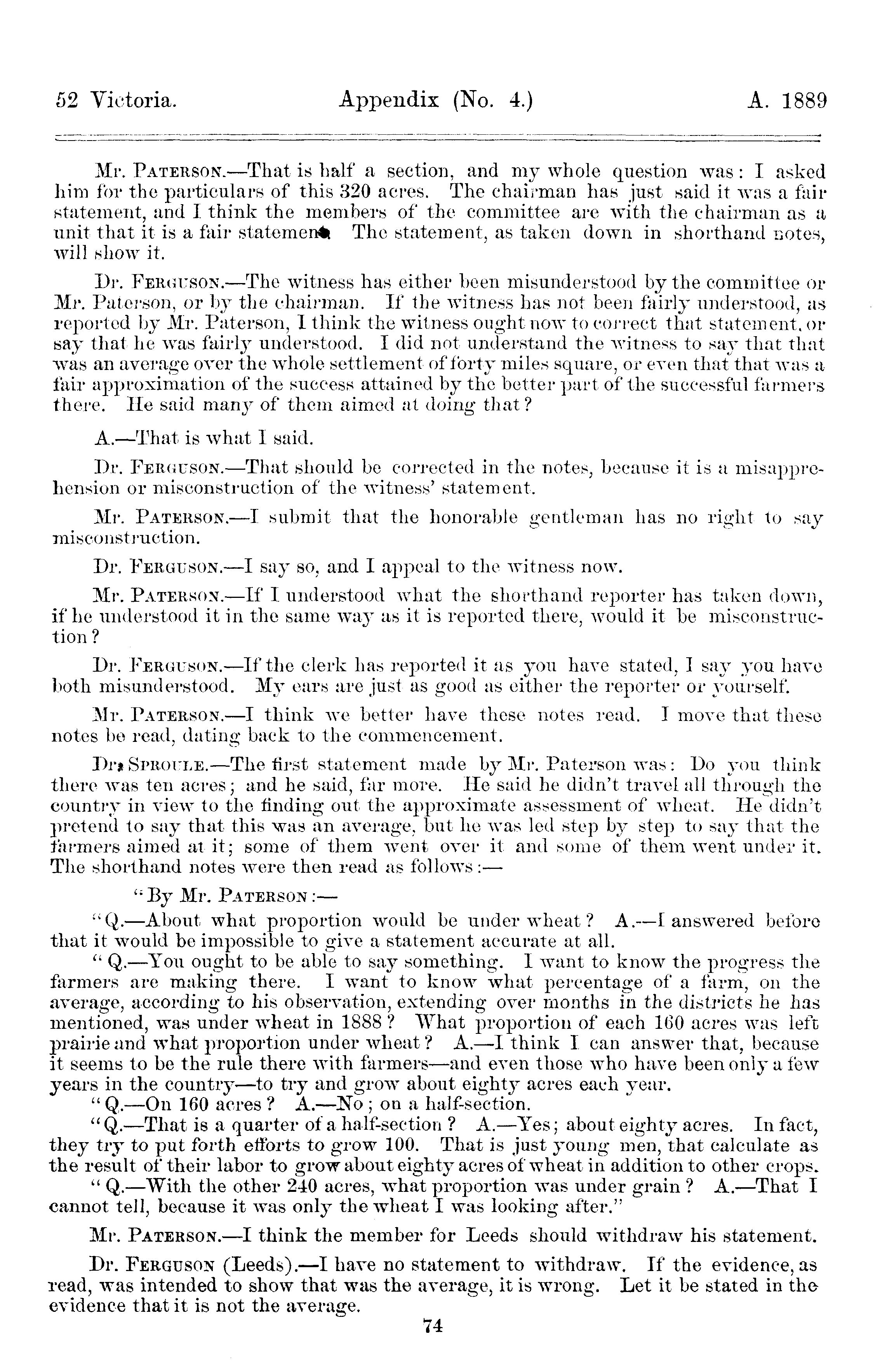 52 Victoria. Appendix (No. 4.) A. 1889

Mr. PATERSON.—That is half a section, and my whole question was: I asked him for the particulars of this 320 acres. The chairman has just said it was a fair statement, and I think the members of the committee are with the chairman as a unit that it is a fair statement. The statement, as taken down in shorthand notes, will show it.

Dr. FERGUSON.—The witness has either been misunderstood by the committee or Mr. Paterson, or by the chairman. If the witness has not been fairly understood, as reported by Mr. Paterson, I think the witness ought now to correct that statement, or say that he was fairly understood. I did not understand the witness to say that that was an average over the whole settlement of forty miles square, or even that that was a fair approximation of the success attained by the better part of the successful farmers there. He said many of them aimed at doing that?

A.—That is what I said.

Dr. FERGUSON.—That should be corrected in the notes, because it is a misapprehension or misconstruction of the witness' statement.

Mr. PATERSON.—I submit that the honorable gentleman has no right to say misconstruction.

Dr. FERGUSON.—I say so, and I appeal to the witness now.

Mr. PATERSON.—If I understood what the shorthand reporter has taken down, if he understood it in the same way as it is reported there, would it be misconstruction?

Dr. FERGUSON.—If the clerk has reported it as you have stated, I say you have both misunderstood. My ears are just as good as either the reporter or yourself.

Mr. PATERSON.—I think we better have these notes read. I move that these notes be read, dating back to the commencement.

Dr. SPROULE.—The first statement made by Mr. Paterson was: Do you think there was ten acres; and he said, far more. He said he didn't travel all through the country in view to the finding out the approximate assessment of wheat. He didn't pretend to say that this was an average, but he was led step by step to say that the farmers aimed at it; some of them went over it and some of them went under it. The shorthand notes were then read as follows:—

"By Mr. PATERSON:—

"Q.—About what proportion would be under wheat? A.—I answered before that it would be impossible to give a statement accurate at all.

"Q.—You ought to be able to say something. I want to know the progress the farmers are making there. I want to know what percentage of a farm, on the average, according to his observation, extending over months in the districts he has mentioned, was under wheat in 1888? What proportion of each 160 acres was left prairie and what proportion under wheat? A.—I think I can answer that, because it seems to be the rule there with farmers—and even those who have been only a few years in the country—to try and grow about eighty acres each year.

"Q.—On 160 acres? A.—No; on a half-section.

"Q.—That is a quarter of a half-section? A.—Yes; about eighty acres. In fact, they try to put forth efforts to grow 100. That is just young men, that calculate as the result of their labor to grow about eighty acres of wheat in addition to other crops.

"Q.—With the other 240 acres, what proportion was under grain? A.—That I cannot tell, because it was only the wheat I was looking after."

Mr. PATERSON.—I think the member for Leeds should withdraw his statement.

Dr. FERGUSON (Leeds).—I have no statement to withdraw. If the evidence, as read, was intended to show that was the average, it is wrong. Let it be stated in the evidence that it is not the average.

74